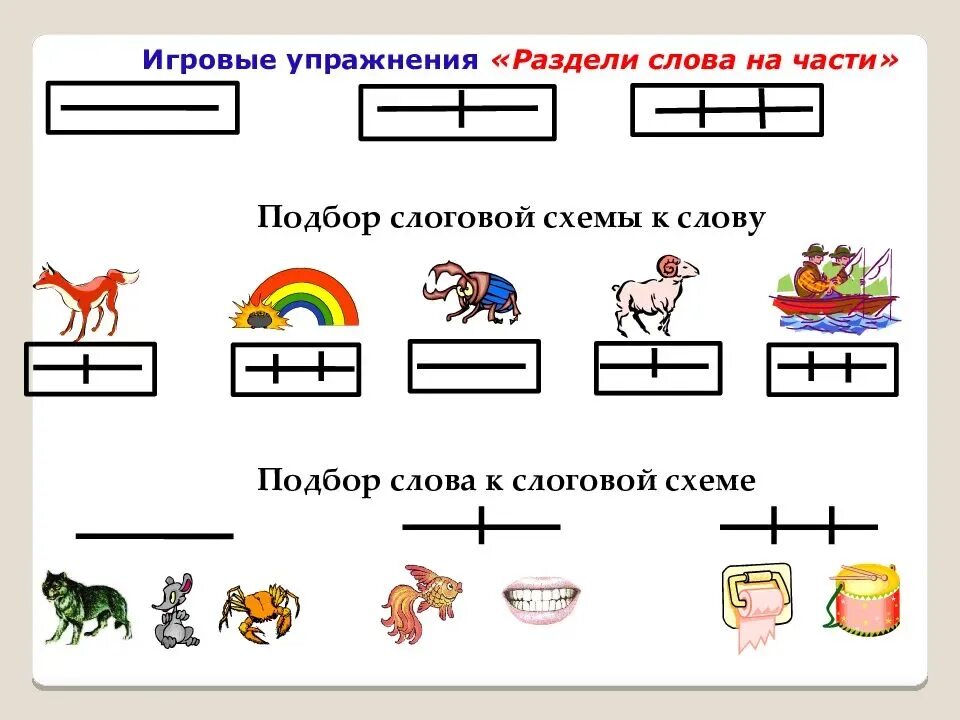 Игровые упражнения «Раздели слова на части»

Подбор слоговой схемы к слову

Подбор слова к слоговой схеме